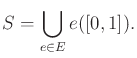 $S = \bigcup_{e \in E} e([0,1]).$